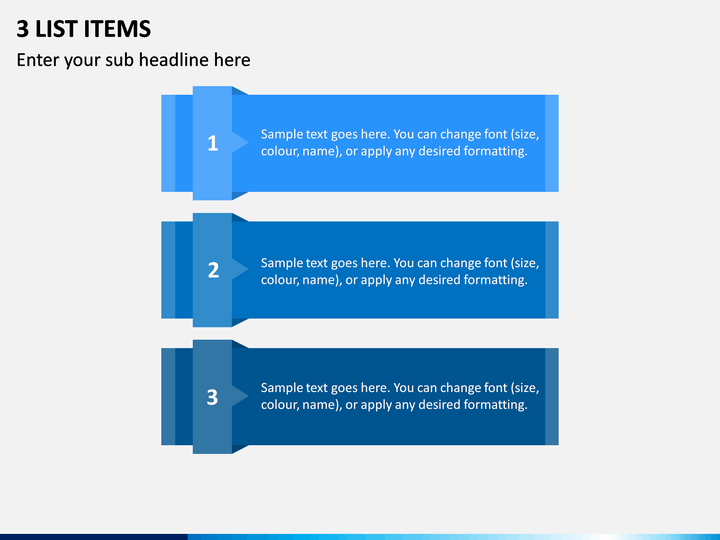 3 LIST ITEMS

Enter your sub headline here

1

Sample text goes here. You can change font (size, colour, name), or apply any desired formatting.

2

Sample text goes here. You can change font (size, colour, name), or apply any desired formatting.

3

Sample text goes here. You can change font (size, colour, name), or apply any desired formatting.